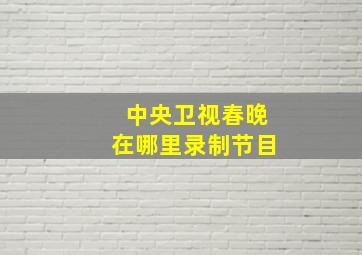 中央卫视春晚
在哪里录制节目